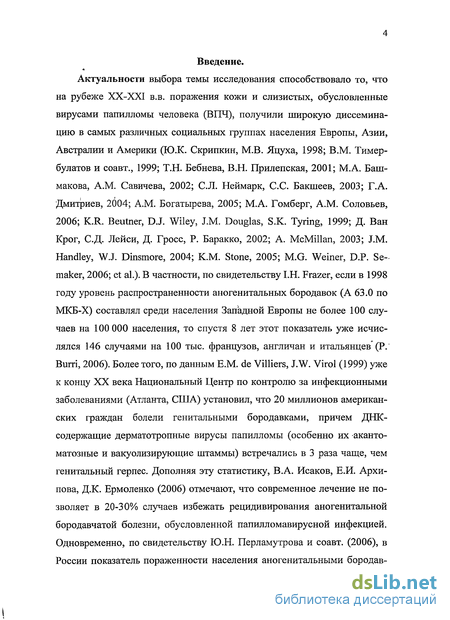 4

Введение.

Актуальности выбора темы исследования способствовало то, что на рубеже XX-XXI в.в. поражения кожи и слизистых, обусловленные вирусами папилломы человека (ВПЧ), получили широкую диссеминацию в самых различных социальных группах населения Европы, Азии, Австралии и Америки (Ю.К. Скрипкин, М.В. Яцуха, 1998; В.М. Тимербулатов и соавт., 1999; Т.Н. Бебнева, В.Н. Прилепская, 2001; М.А. Башмакова, А.М. Савичева, 2002; С.Л. Неймарк, С.С. Бакшеев, 2003; Г.А. Дмитриев, 2004; А.М. Богатырева, 2005; М.А. Гомберг, А.М. Соловьев, 2006; K.R. Beutner, D.J. Wiley, J.M. Douglas, S.K. Tyring, 1999; Д. Ван Крог, С.Д. Лейси, Д. Гросс, Р. Баракко, 2002; A. McMillan, 2003; J.M. Handley, W.J. Dinsmore, 2004; K.M. Stone, 2005; M.G. Weiner, D.P. Semaker, 2006; et al.). В частности, по свидетельству I.H. Frazer, если в 1998 году уровень распространенности аногенитальных бородавок (А 63.0 по МКБ-Х) составлял среди населения Западной Европы не более 100 случаев на 100 000 населения, то спустя 8 лет этот показатель уже исчислялся 146 случаями на 100 тыс. французов, англичан и итальянцев (P. Burri, 2006). Более того, по данным E.M. de Villiers, J.W. Virol (1999) уже к концу XX века Национальный Центр по контролю за инфекционными заболеваниями (Атланта, США) установил, что 20 миллионов американских граждан болели генитальными бородавками, причем ДНК-содержащие дерматотропные вирусы папилломы (особенно их акантоматозные и вакуолизирующие штаммы) встречались в 3 раза чаще, чем генитальный герпес. Дополняя эту статистику, В.А. Исаков, Е.И. Архипова, Д.К. Ермоленко (2006) отмечают, что современное лечение не позволяет в 20-30% случаев избежать рецидивирования аногенитальной бородавчатой болезни, обусловленной папилломавирусной инфекцией. Одновременно, по свидетельству Ю.Н. Перламутрова и соавт. (2006), в России показатель пораженности населения аногенитальными бородав-

dsLib.net
библиотека диссертаций